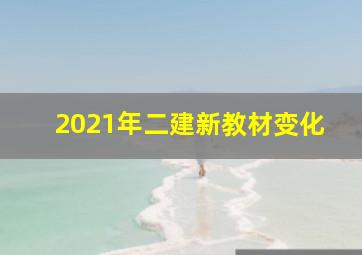 2021年二建新教材变化